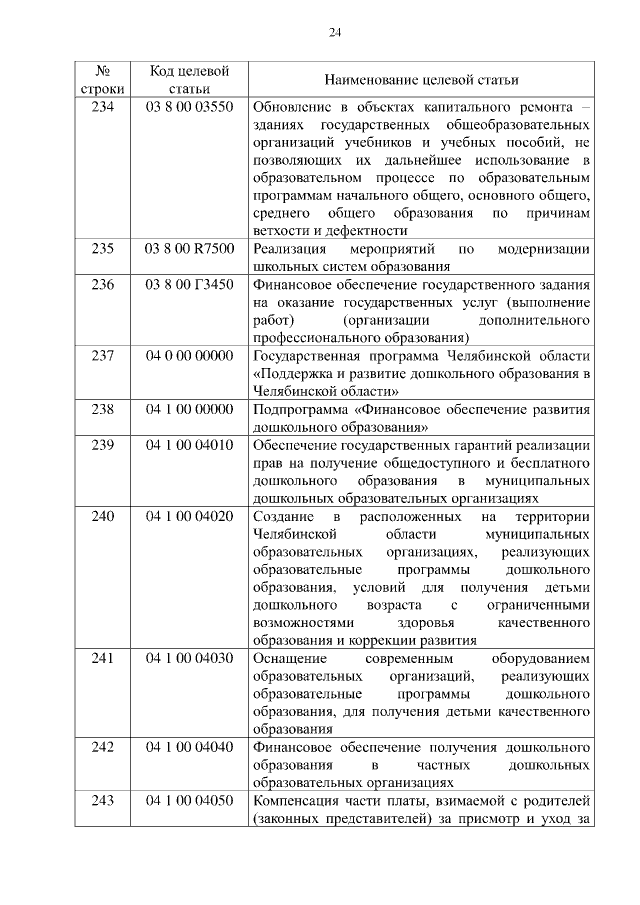 24

| № строки | Код целевой статьи | Наименование целевой статьи |
|---|---|---|
| 234 | 03 8 00 03550 | Обновление в объектах капитального ремонта – зданиях государственных общеобразовательных организаций учебников и учебных пособий, не позволяющих их дальнейшее использование в образовательном процессе по образовательным программам начального общего, основного общего, среднего общего образования по причинам ветхости и дефектности |
| 235 | 03 8 00 R7500 | Реализация мероприятий по модернизации школьных систем образования |
| 236 | 03 8 00 Г3450 | Финансовое обеспечение государственного задания на оказание государственных услуг (выполнение работ) (организации дополнительного профессионального образования) |
| 237 | 04 0 00 00000 | Государственная программа Челябинской области «Поддержка и развитие дошкольного образования в Челябинской области» |
| 238 | 04 1 00 00000 | Подпрограмма «Финансовое обеспечение развития дошкольного образования» |
| 239 | 04 1 00 04010 | Обеспечение государственных гарантий реализации прав на получение общедоступного и бесплатного дошкольного образования в муниципальных дошкольных образовательных организациях |
| 240 | 04 1 00 04020 | Создание в расположенных на территории Челябинской области муниципальных образовательных организациях, реализующих образовательные программы дошкольного образования, условий для получения детьми дошкольного возраста с ограниченными возможностями здоровья качественного образования и коррекции развития |
| 241 | 04 1 00 04030 | Оснащение современным оборудованием образовательных организаций, реализующих образовательные программы дошкольного образования, для получения детьми качественного образования |
| 242 | 04 1 00 04040 | Финансовое обеспечение получения дошкольного образования в частных дошкольных образовательных организациях |
| 243 | 04 1 00 04050 | Компенсация части платы, взимаемой с родителей (законных представителей) за присмотр и уход за |